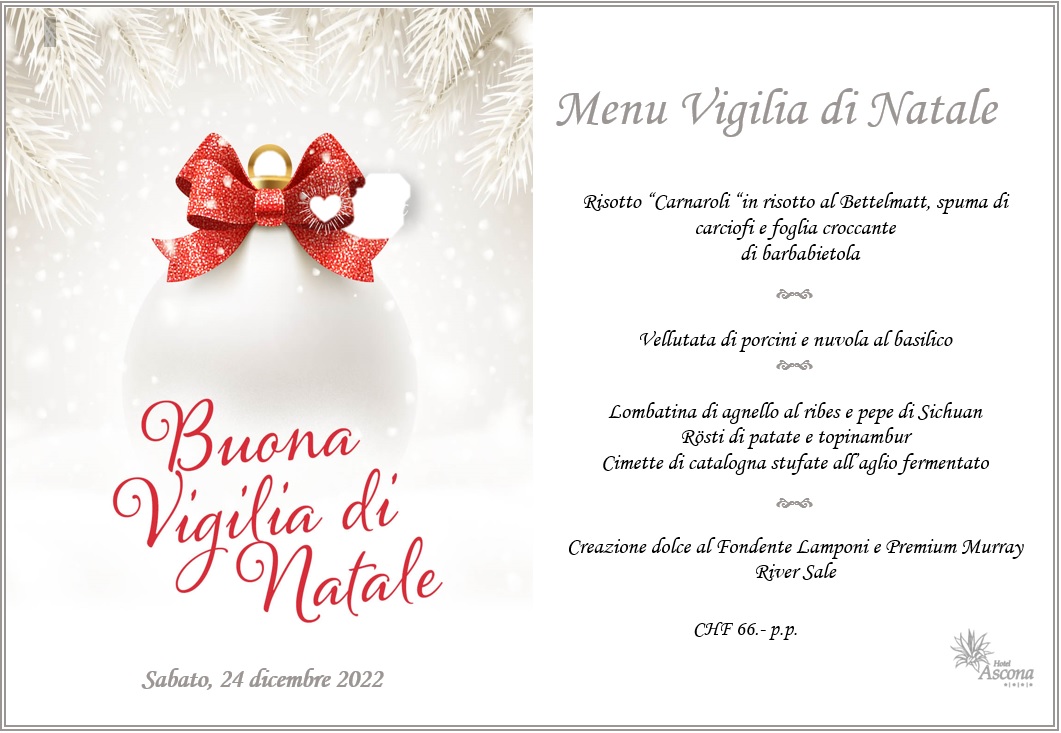 Buona Vigilia di Natale

Sabato, 24 dicembre 2022

Menu Vigilia di Natale

Risotto "Carnaroli "in risotto al Bettelmatt, spuma di carciofi e foglia croccante di barbabietola

Vellutata di porcini e nuvola al basilico

Lombatina di agnello al ribes e pepe di Sichuan
Rösti di patate e topinambur
Cimette di catalogna stufate all'aglio fermentato

Creazione dolce al Fondente Lamponi e Premium Murray River Sale

CHF 66.- p.p.

Hotel Ascona